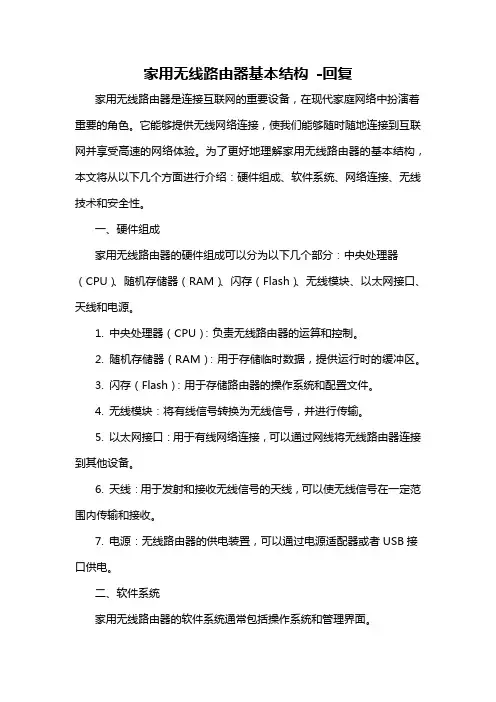 家用无线路由器基本结构 -回复

家用无线路由器是连接互联网的重要设备，在现代家庭网络中扮演着重要的角色。它能够提供无线网络连接，使我们能够随时随地连接到互联网并享受高速的网络体验。为了更好地理解家用无线路由器的基本结构，本文将从以下几个方面进行介绍：硬件组成、软件系统、网络连接、无线技术和安全性。

一、硬件组成

家用无线路由器的硬件组成可以分为以下几个部分：中央处理器（CPU）、随机存储器（RAM）、闪存（Flash）、无线模块、以太网接口、天线和电源。

1. 中央处理器（CPU）：负责无线路由器的运算和控制。

2. 随机存储器（RAM）：用于存储临时数据，提供运行时的缓冲区。

3. 闪存（Flash）：用于存储路由器的操作系统和配置文件。

4. 无线模块：将有线信号转换为无线信号，并进行传输。

5. 以太网接口：用于有线网络连接，可以通过网线将无线路由器连接到其他设备。

6. 天线：用于发射和接收无线信号的天线，可以使无线信号在一定范围内传输和接收。

7. 电源：无线路由器的供电装置，可以通过电源适配器或者 USB 接口供电。

二、软件系统

家用无线路由器的软件系统通常包括操作系统和管理界面。